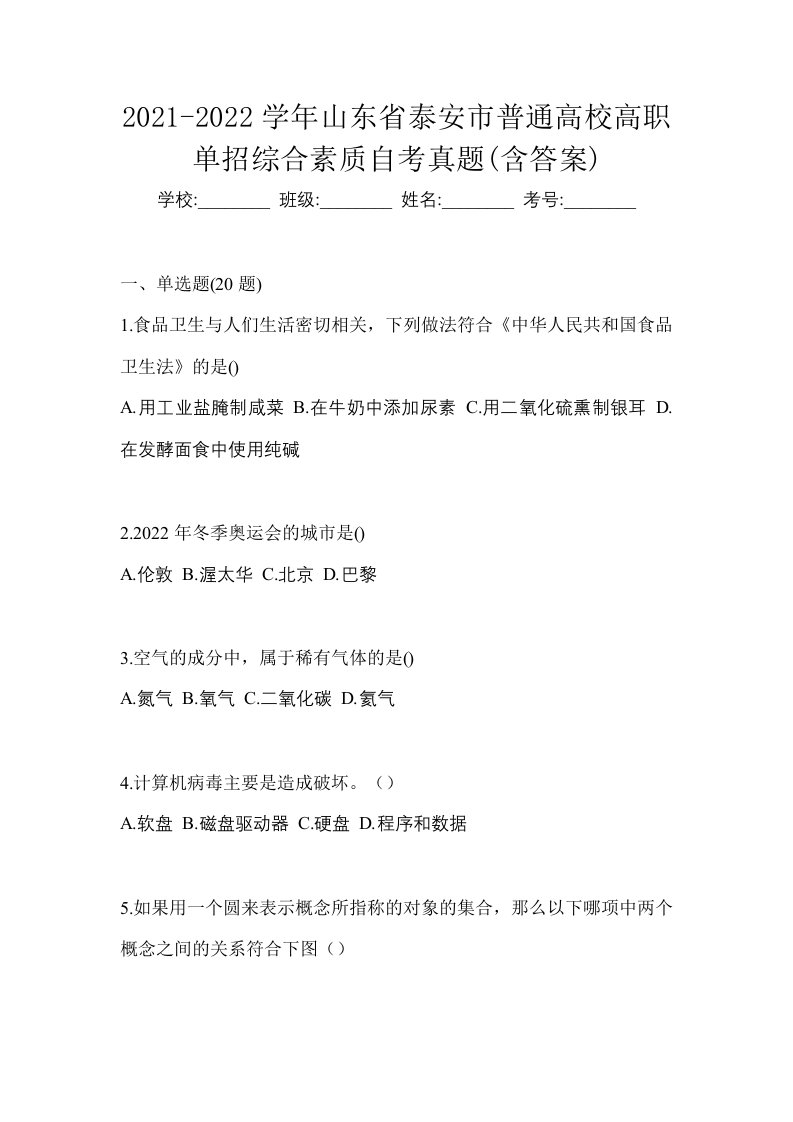 2021-2022 学年山东省泰安市普通高校高职单招综合素质自考真题(含答案)

学校:________ 班级:________ 姓名:________ 考号:________

一、单选题(20 题)

1.食品卫生与人们生活密切相关，下列做法符合《中华人民共和国食品卫生法》的是()

A.用工业盐腌制咸菜 B.在牛奶中添加尿素 C.用二氧化硫熏制银耳 D.在发酵面食中使用纯碱

2.2022 年冬季奥运会的城市是()

A.伦敦 B.渥太华 C.北京 D.巴黎

3.空气的成分中，属于稀有气体的是()

A.氮气 B.氧气 C.二氧化碳 D.氦气

4.计算机病毒主要是造成破坏。（）

A.软盘 B.磁盘驱动器 C.硬盘 D.程序和数据

5.如果用一个圆来表示概念所指称的对象的集合，那么以下哪项中两个概念之间的关系符合下图（）